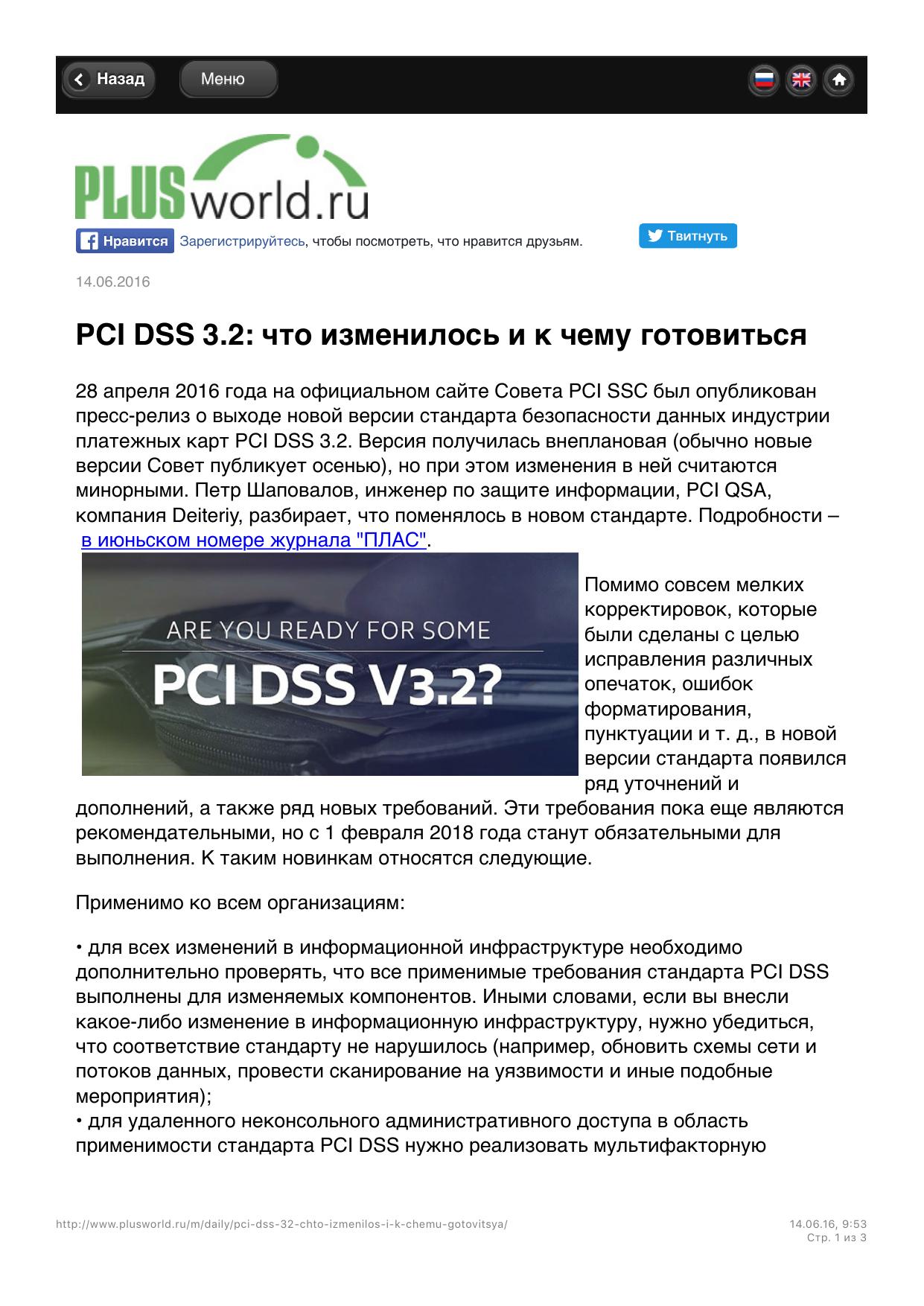 Назад Меню

PLUSworld.ru

Нравится Зарегистрируйтесь, чтобы посмотреть, что нравится друзьям.

Твитнуть

14.06.2016

PCI DSS 3.2: что изменилось и к чему готовиться

28 апреля 2016 года на официальном сайте Совета PCI SSC был опубликован пресс-релиз о выходе новой версии стандарта безопасности данных индустрии платежных карт PCI DSS 3.2. Версия получилась внеплановая (обычно новые версии Совет публикует осенью), но при этом изменения в ней считаются минорными. Петр Шаповалов, инженер по защите информации, PCI QSA, компания Deiteriy, разбирает, что поменялось в новом стандарте. Подробности – в июньском номере журнала "ПЛАС".

ARE YOU READY FOR SOME
PCI DSS V3.2?

Помимо совсем мелких корректировок, которые были сделаны с целью исправления различных опечаток, ошибок форматирования, пунктуации и т. д., в новой версии стандарта появился ряд уточнений и дополнений, а также ряд новых требований. Эти требования пока еще являются рекомендательными, но с 1 февраля 2018 года станут обязательными для выполнения. К таким новинкам относятся следующие.

Применимо ко всем организациям:

• для всех изменений в информационной инфраструктуре необходимо дополнительно проверять, что все применимые требования стандарта PCI DSS выполнены для изменяемых компонентов. Иными словами, если вы внесли какое-либо изменение в информационную инфраструктуру, нужно убедиться, что соответствие стандарту не нарушилось (например, обновить схемы сети и потоков данных, провести сканирование на уязвимости и иные подобные мероприятия);
• для удаленного неконсольного административного доступа в область применимости стандарта PCI DSS нужно реализовать мультифакторную

http://www.plusworld.ru/m/daily/pci-dss-32-chto-izmenilos-i-k-chemu-gotovitsya/

14.06.16, 9:53
Стр. 1 из 3